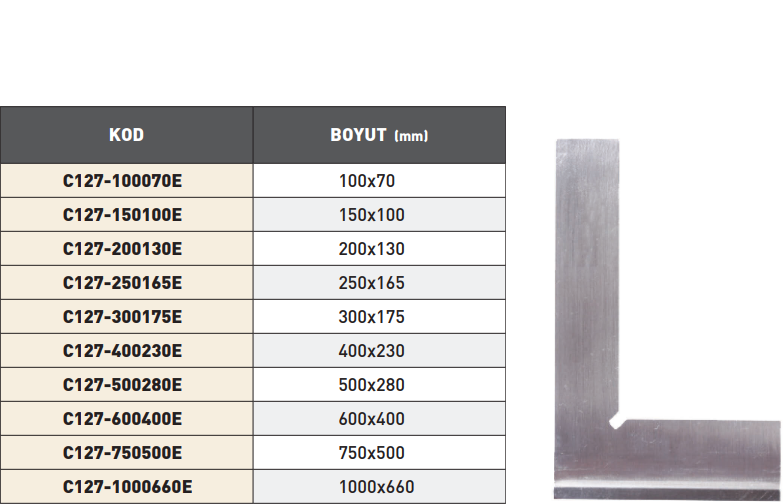 | KOD | BOYUT (mm) |
|---|---|
| C127-100070E | 100x70 |
| C127-150100E | 150x100 |
| C127-200130E | 200x130 |
| C127-250165E | 250x165 |
| C127-300175E | 300x175 |
| C127-400230E | 400x230 |
| C127-500280E | 500x280 |
| C127-600400E | 600x400 |
| C127-750500E | 750x500 |
| C127-1000660E | 1000x660 |